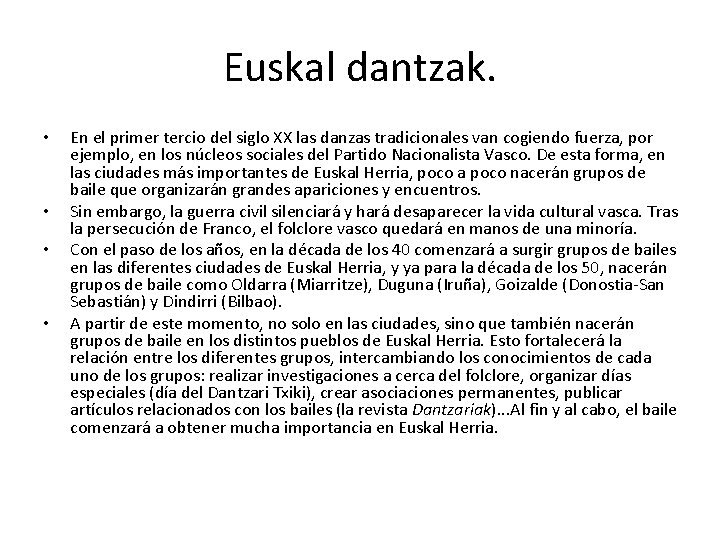 Euskal dantzak.

• En el primer tercio del siglo XX las danzas tradicionales van cogiendo fuerza, por ejemplo, en los núcleos sociales del Partido Nacionalista Vasco. De esta forma, en las ciudades más importantes de Euskal Herria, poco a poco nacerán grupos de baile que organizarán grandes apariciones y encuentros.
• Sin embargo, la guerra civil silenciará y hará desaparecer la vida cultural vasca. Tras la persecución de Franco, el folclore vasco quedará en manos de una minoría.
• Con el paso de los años, en la década de los 40 comenzará a surgir grupos de bailes en las diferentes ciudades de Euskal Herria, y ya para la década de los 50, nacerán grupos de baile como Oldarra (Miarritze), Duguna (Iruña), Goizalde (Donostia-San Sebastián) y Dindirri (Bilbao).
• A partir de este momento, no solo en las ciudades, sino que también nacerán grupos de baile en los distintos pueblos de Euskal Herria. Esto fortalecerá la relación entre los diferentes grupos, intercambiando los conocimientos de cada uno de los grupos: realizar investigaciones a cerca del folclore, organizar días especiales (día del Dantzari Txiki), crear asociaciones permanentes, publicar artículos relacionados con los bailes (la revista Dantzariak)...Al fin y al cabo, el baile comenzará a obtener mucha importancia en Euskal Herria.